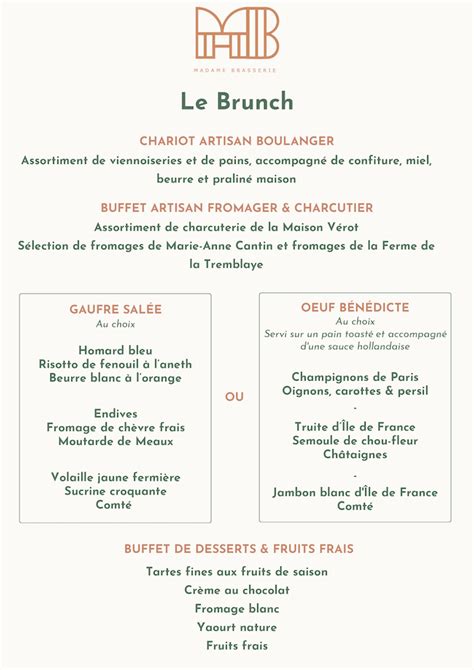 MB

MADAME BRASSERIE

Le Brunch

CHARIOT ARTISAN BOULANGER

Assortiment de viennoiseries et de pains, accompagné de confiture, miel, beurre et praliné maison

BUFFET ARTISAN FROMAGER & CHARCUTIER

Assortiment de charcuterie de la Maison Vérot
Sélection de fromages de Marie-Anne Cantin et fromages de la Ferme de la Tremblaye

GAUFRE SALÉE
Au choix

Homard bleu
Risotto de fenouil à l'aneth
Beurre blanc à l'orange

Endives
Fromage de chèvre frais
Moutarde de Meaux

Volaille jaune fermière
Sucrine croquante
Comté

OU

OEUF BÉNÉDICTE
Au choix
Servi sur un pain toasté et accompagné d'une sauce hollandaise

Champignons de Paris
Oignons, carottes & persil

-

Truite d'Île de France
Semoule de chou-fleur
Châtaignes

-

Jambon blanc d'Île de France
Comté

BUFFET DE DESSERTS & FRUITS FRAIS

Tartes fines aux fruits de saison
Crème au chocolat
Fromage blanc
Yaourt nature
Fruits frais